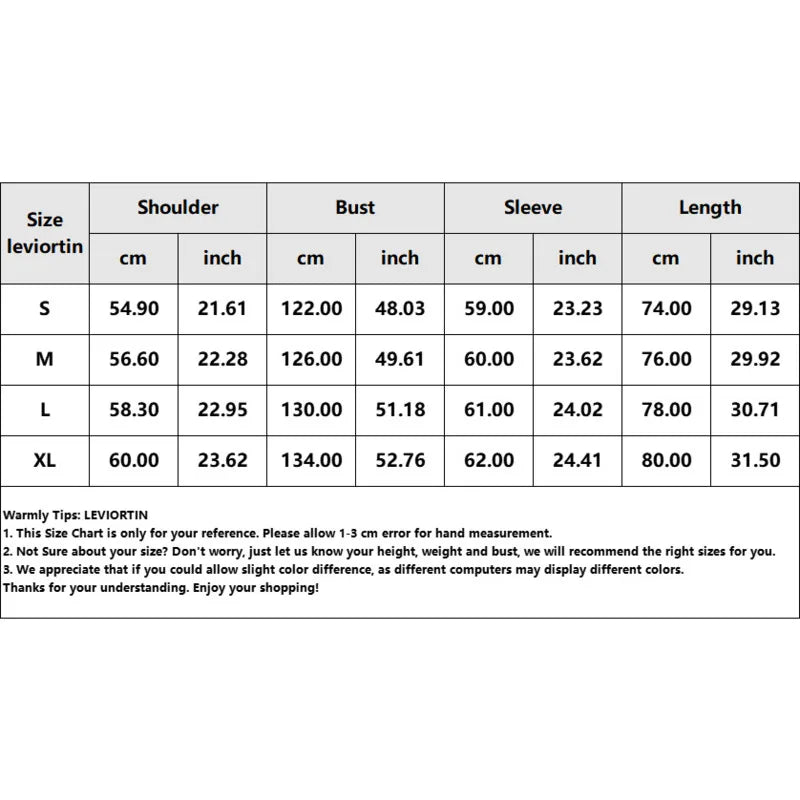 | Size leviortin | Shoulder | | Bust | | Sleeve | | Length | |
|---|---|---|---|---|---|---|---|---|
| | cm | inch | cm | inch | cm | inch | cm | inch |
| S | 54.90 | 21.61 | 122.00 | 48.03 | 59.00 | 23.23 | 74.00 | 29.13 |
| M | 56.60 | 22.28 | 126.00 | 49.61 | 60.00 | 23.62 | 76.00 | 29.92 |
| L | 58.30 | 22.95 | 130.00 | 51.18 | 61.00 | 24.02 | 78.00 | 30.71 |
| XL | 60.00 | 23.62 | 134.00 | 52.76 | 62.00 | 24.41 | 80.00 | 31.50 |

Warmly Tips: LEVIORTIN
1. This Size Chart is only for your reference. Please allow 1-3 cm error for hand measurement.
2. Not Sure about your size? Don't worry, just let us know your height, weight and bust, we will recommend the right sizes for you.
3. We appreciate that if you could allow slight color difference, as different computers may display different colors.
Thanks for your understanding. Enjoy your shopping!